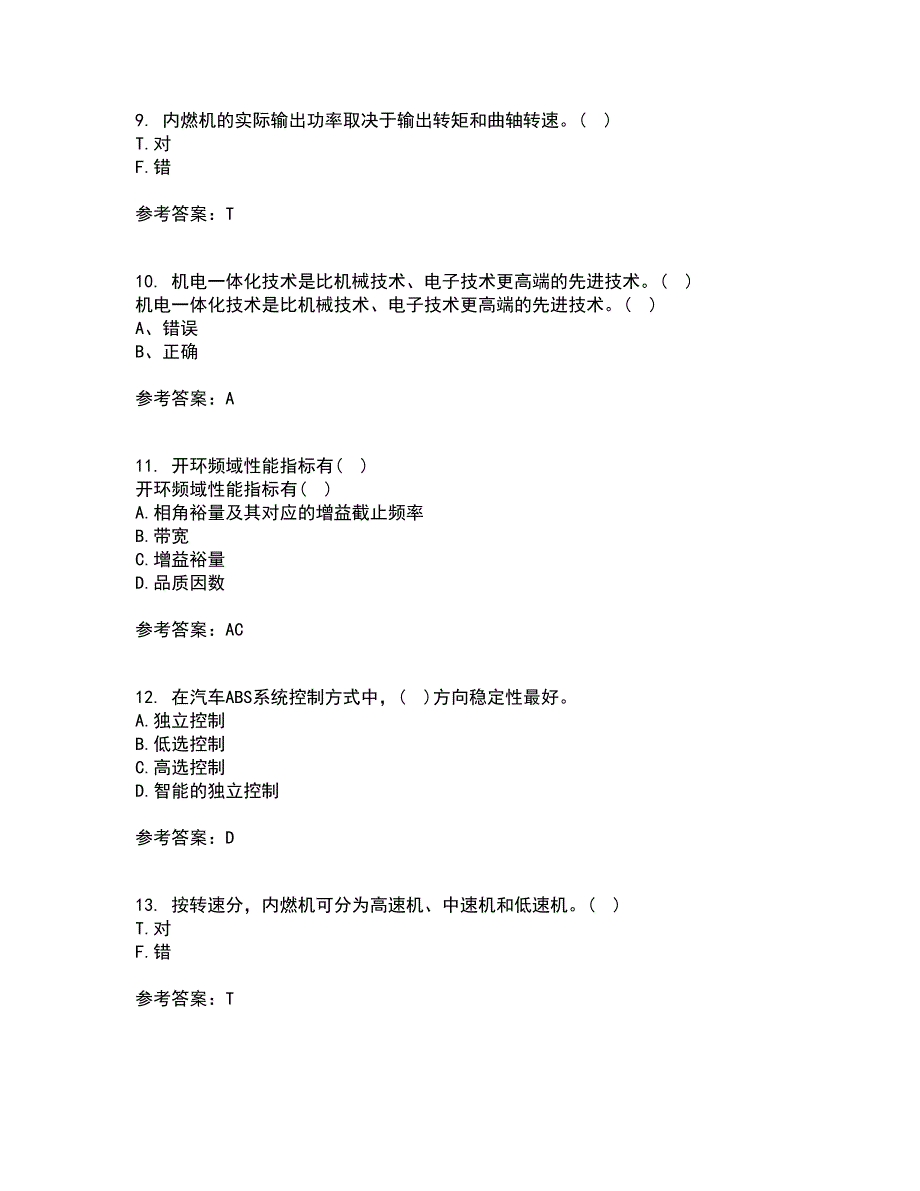 9. 内燃机的实际输出功率取决于输出转矩和曲轴转速。( )
T.对
F.错

参考答案：T

10. 机电一体化技术是比机械技术、电子技术更高端的先进技术。( )
机电一体化技术是比机械技术、电子技术更高端的先进技术。( )
A、错误
B、正确

参考答案：A

11. 开环频域性能指标有( )
开环频域性能指标有( )
A.相角裕量及其对应的增益截止频率
B.带宽
C.增益裕量
D.品质因数

参考答案：AC

12. 在汽车ABS系统控制方式中，( )方向稳定性最好。
A.独立控制
B.低选控制
C.高选控制
D.智能的独立控制

参考答案：D

13. 按转速分，内燃机可分为高速机、中速机和低速机。( )
T.对
F.错

参考答案：T